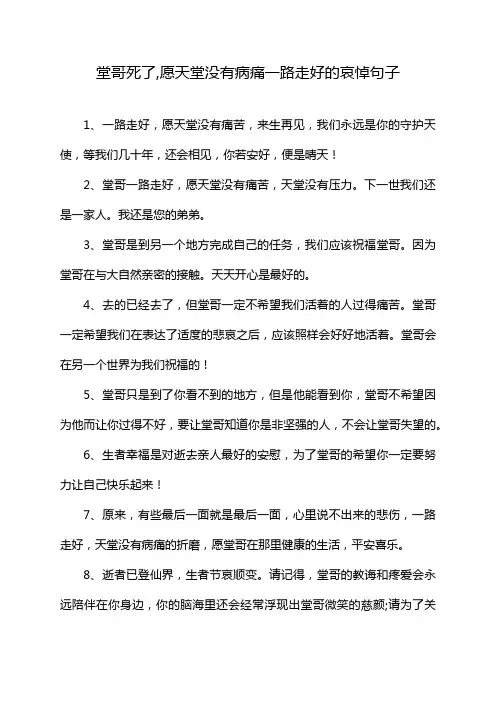 堂哥死了,愿天堂没有病痛一路走好的哀悼句子

1、一路走好，愿天堂没有痛苦，来生再见，我们永远是你的守护天使，等我们几十年，还会相见，你若安好，便是晴天！

2、堂哥一路走好，愿天堂没有痛苦，天堂没有压力。下一世我们还是一家人。我还是您的弟弟。

3、堂哥是到另一个地方完成自己的任务，我们应该祝福堂哥。因为堂哥在与大自然亲密的接触。天天开心是最好的。

4、去的已经去了，但堂哥一定不希望我们活着的人过得痛苦。堂哥一定希望我们在表达了适度的悲哀之后，应该照样会好好地活着。堂哥会在另一个世界为我们祝福的！

5、堂哥只是到了你看不到的地方，但是他能看到你，堂哥不希望因为他而让你过得不好，要让堂哥知道你是非坚强的人，不会让堂哥失望的。

6、生者幸福是对逝去亲人最好的安慰，为了堂哥的希望你一定要努力让自己快乐起来！

7、原来，有些最后一面就是最后一面，心里说不出来的悲伤，一路走好，天堂没有病痛的折磨，愿堂哥在那里健康的生活，平安喜乐。

8、逝者已登仙界，生者节哀顺变。请记得，堂哥的教诲和疼爱会永远陪伴在你身边，你的脑海里还会经常浮现出堂哥微笑的慈颜;请为了关